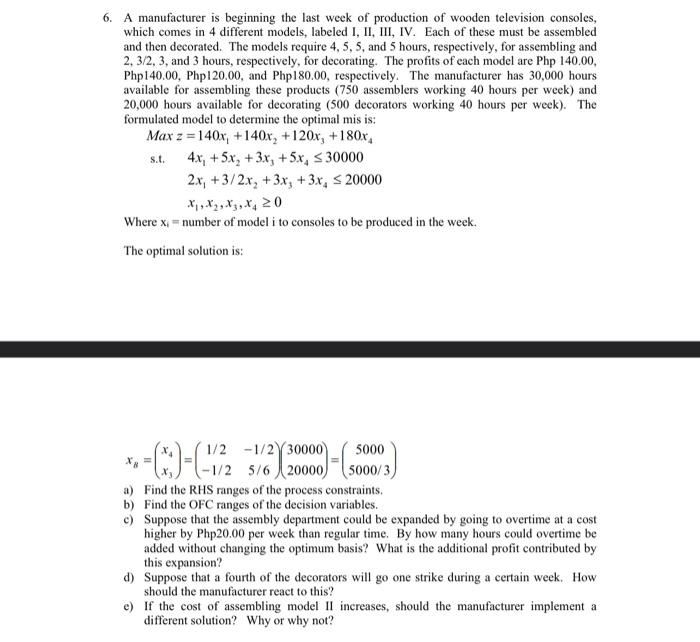 6. A manufacturer is beginning the last week of production of wooden television consoles, which comes in 4 different models, labeled I, II, III, IV. Each of these must be assembled and then decorated. The models require 4, 5, 5, and 5 hours, respectively, for assembling and 2, 3/2, 3, and 3 hours, respectively, for decorating. The profits of each model are Php 140.00, Php140.00, Php120.00, and Php180.00, respectively. The manufacturer has 30,000 hours available for assembling these products (750 assemblers working 40 hours per week) and 20,000 hours available for decorating (500 decorators working 40 hours per week). The formulated model to determine the optimal mis is:

$Max\ z = 140x_1 + 140x_2 + 120x_3 + 180x_4$

s.t. $4x_1 + 5x_2 + 3x_3 + 5x_4 \leq 30000$

$2x_1 + 3/2x_2 + 3x_3 + 3x_4 \leq 20000$

$x_1, x_2, x_3, x_4 \geq 0$

Where $x_i$ = number of model i to consoles to be produced in the week.

The optimal solution is:

$x_B = \begin{pmatrix} x_4 \\ x_3 \end{pmatrix} = \begin{pmatrix} 1/2 & -1/2 \\ -1/2 & 5/6 \end{pmatrix} \begin{pmatrix} 30000 \\ 20000 \end{pmatrix} = \begin{pmatrix} 5000 \\ 5000/3 \end{pmatrix}$

a) Find the RHS ranges of the process constraints.
b) Find the OFC ranges of the decision variables.
c) Suppose that the assembly department could be expanded by going to overtime at a cost higher by Php20.00 per week than regular time. By how many hours could overtime be added without changing the optimum basis? What is the additional profit contributed by this expansion?
d) Suppose that a fourth of the decorators will go one strike during a certain week. How should the manufacturer react to this?
e) If the cost of assembling model II increases, should the manufacturer implement a different solution? Why or why not?